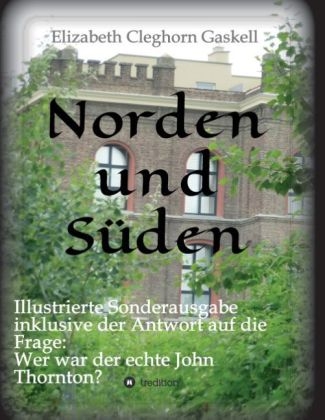 Elizabeth Cleghorn Gaskell

Norden und Süden

Illustrierte Sonderausgabe inklusive der Antwort auf die Frage:
Wer war der echte John Thornton?

tredition